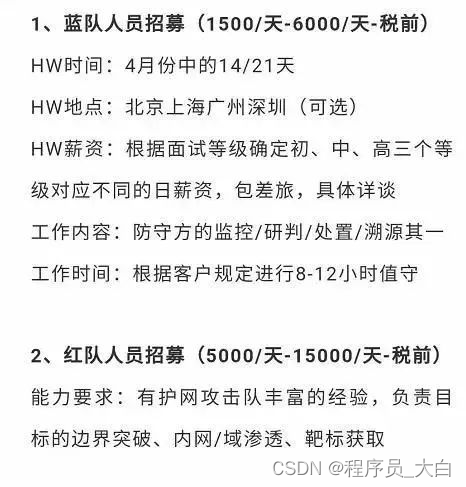 1、蓝队人员招募（1500/天-6000/天-税前）

HW时间：4月份中的14/21天

HW地点：北京上海广州深圳（可选）

HW薪资：根据面试等级确定初、中、高三个等级对应不同的日薪资，包差旅，具体详谈

工作内容：防守方的监控/研判/处置/溯源其一

工作时间：根据客户规定进行8-12小时值守

2、红队人员招募（5000/天-15000/天-税前）

能力要求：有护网攻击队丰富的经验，负责目标的边界突破、内网/域渗透、靶标获取

CSDN @程序员_大白